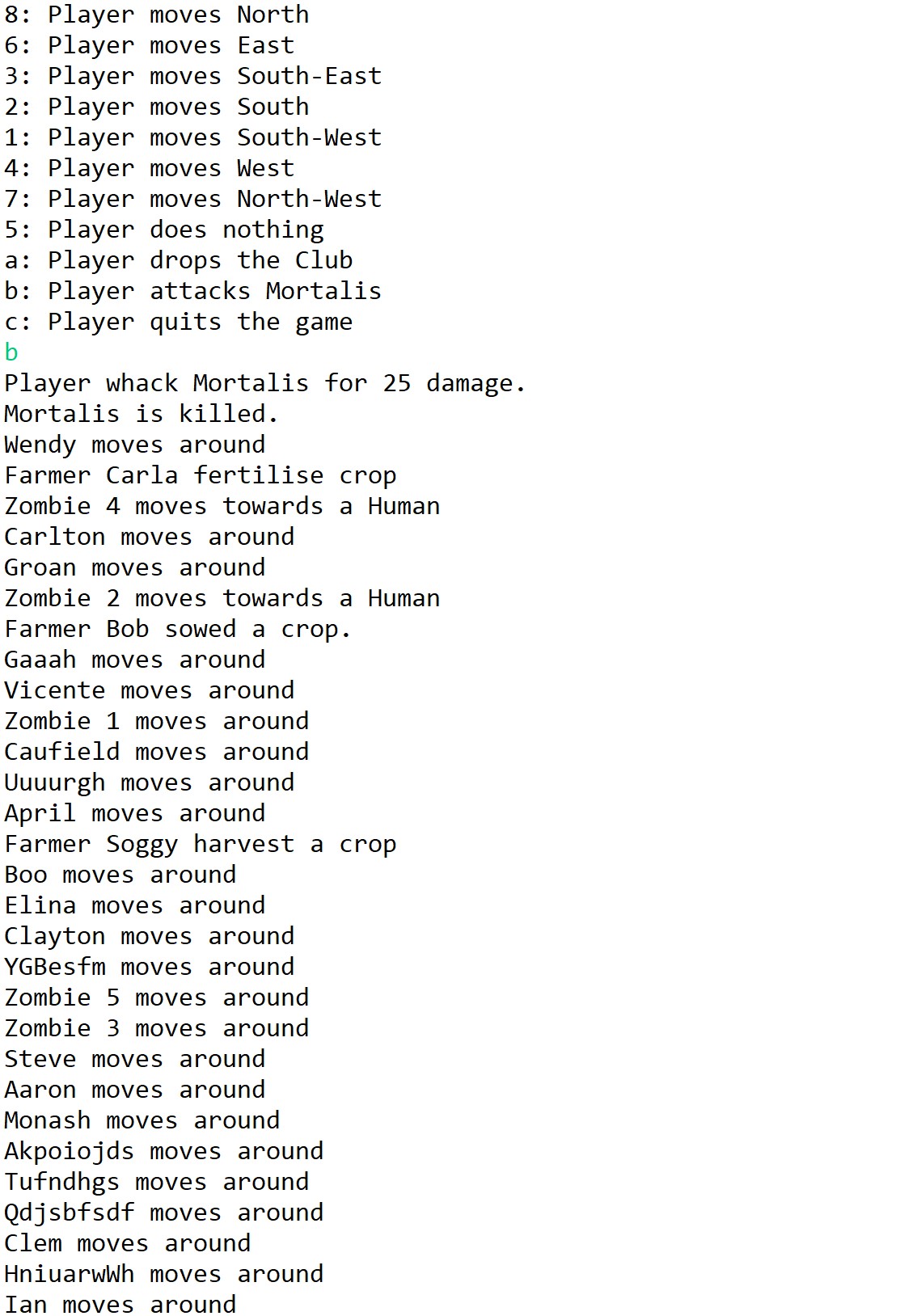 8: Player moves North
6: Player moves East
3: Player moves South-East
2: Player moves South
1: Player moves South-West
4: Player moves West
7: Player moves North-West
5: Player does nothing
a: Player drops the Club
b: Player attacks Mortalis
c: Player quits the game
b
Player whack Mortalis for 25 damage.
Mortalis is killed.
Wendy moves around
Farmer Carla fertilise crop
Zombie 4 moves towards a Human
Carlton moves around
Groan moves around
Zombie 2 moves towards a Human
Farmer Bob sowed a crop.
Gaaah moves around
Vicente moves around
Zombie 1 moves around
Caufield moves around
Uuuurgh moves around
April moves around
Farmer Soggy harvest a crop
Boo moves around
Elina moves around
Clayton moves around
YGBesfm moves around
Zombie 5 moves around
Zombie 3 moves around
Steve moves around
Aaron moves around
Monash moves around
Akpoiojds moves around
Tufndhgs moves around
Qdjsbfsdf moves around
Clem moves around
HniuarwWh moves around
Ian moves around